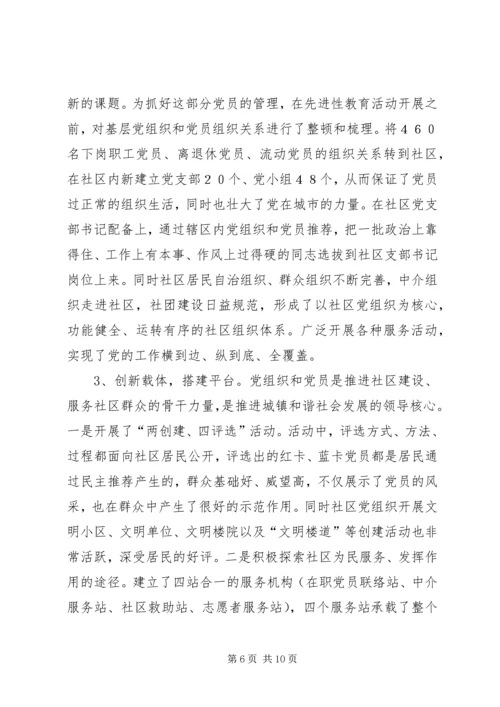 新的课题。为抓好这部分党员的管理，在先进性教育活动开展之前，对基层党组织和党员组织关系进行了整顿和梳理。将４６０名下岗职工党员、离退休党员、流动党员的组织关系转到社区，在社区内新建立党支部２０个、党小组４８个，从而保证了党员过正常的组织生活，同时也壮大了党在城市的力量。在社区党支部书记配备上，通过辖区内党组织和党员推荐，把一批政治上靠得住、工作上有本事、作风上过得硬的同志选拔到社区支部书记岗位上来。同时社区居民自治组织、群众组织不断完善，中介组织走进社区，社团建设日益规范，形成了以社区党组织为核心，功能健全、运转有序的社区组织体系。广泛开展各种服务活动，实现了党的工作横到边、纵到底、全覆盖。

3、创新载体，搭建平台。党组织和党员是推进社区建设、服务社区群众的骨干力量，是推进城镇和谐社会发展的领导核心。一是开展了“两创建、四评选”活动。活动中，评选方式、方法、过程都面向社区居民公开，评选出的红卡、蓝卡党员都是居民通过民主推荐产生的，群众基础好、威望高，不仅展示了党员的风采，也在群众中产生了很好的示范作用。同时社区党组织开展文明小区、文明单位、文明楼院以及“文明楼道”等创建活动也非常活跃，深受居民的好评。二是积极探索社区为民服务、发挥作用的途径。建立了四站合一的服务机构（在职党员联络站、中介服务站、社区救助站、志愿者服务站），四个服务站承载了整个

第 6 页 共 10 页